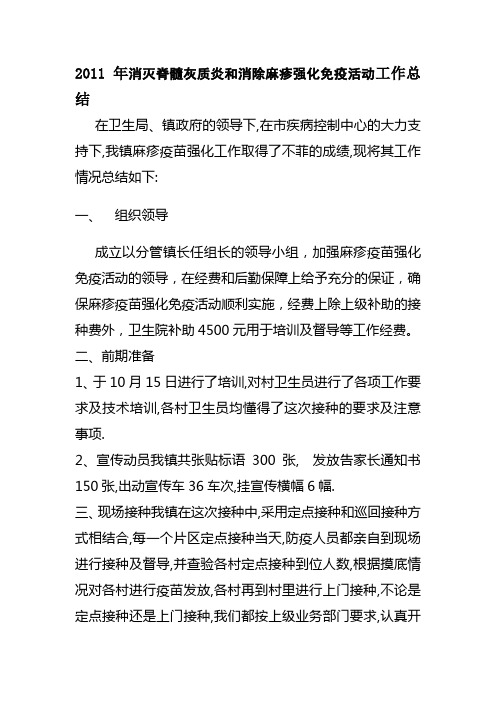 2011 年消灭脊髓灰质炎和消除麻疹强化免疫活动工作总结

在卫生局、镇政府的领导下,在市疾病控制中心的大力支持下,我镇麻疹疫苗强化工作取得了不菲的成绩,现将其工作情况总结如下:

一、 组织领导

成立以分管镇长任组长的领导小组，加强麻疹疫苗强化免疫活动的领导，在经费和后勤保障上给予充分的保证，确保麻疹疫苗强化免疫活动顺利实施，经费上除上级补助的接种费外，卫生院补助 4500 元用于培训及督导等工作经费。

二、前期准备

1、于 10 月 15 日进行了培训,对村卫生员进行了各项工作要求及技术培训,各村卫生员均懂得了这次接种的要求及注意事项.

2、宣传动员我镇共张贴标语 300 张, 发放告家长通知书 150 张,出动宣传车 36 车次,挂宣传横幅 6 幅.

三、现场接种我镇在这次接种中,采用定点接种和巡回接种方式相结合,每一个片区定点接种当天,防疫人员都亲自到现场进行接种及督导,并查验各村定点接种到位人数,根据摸底情况对各村进行疫苗发放,各村再到村里进行上门接种,不论是定点接种还是上门接种,我们都按上级业务部门要求,认真开